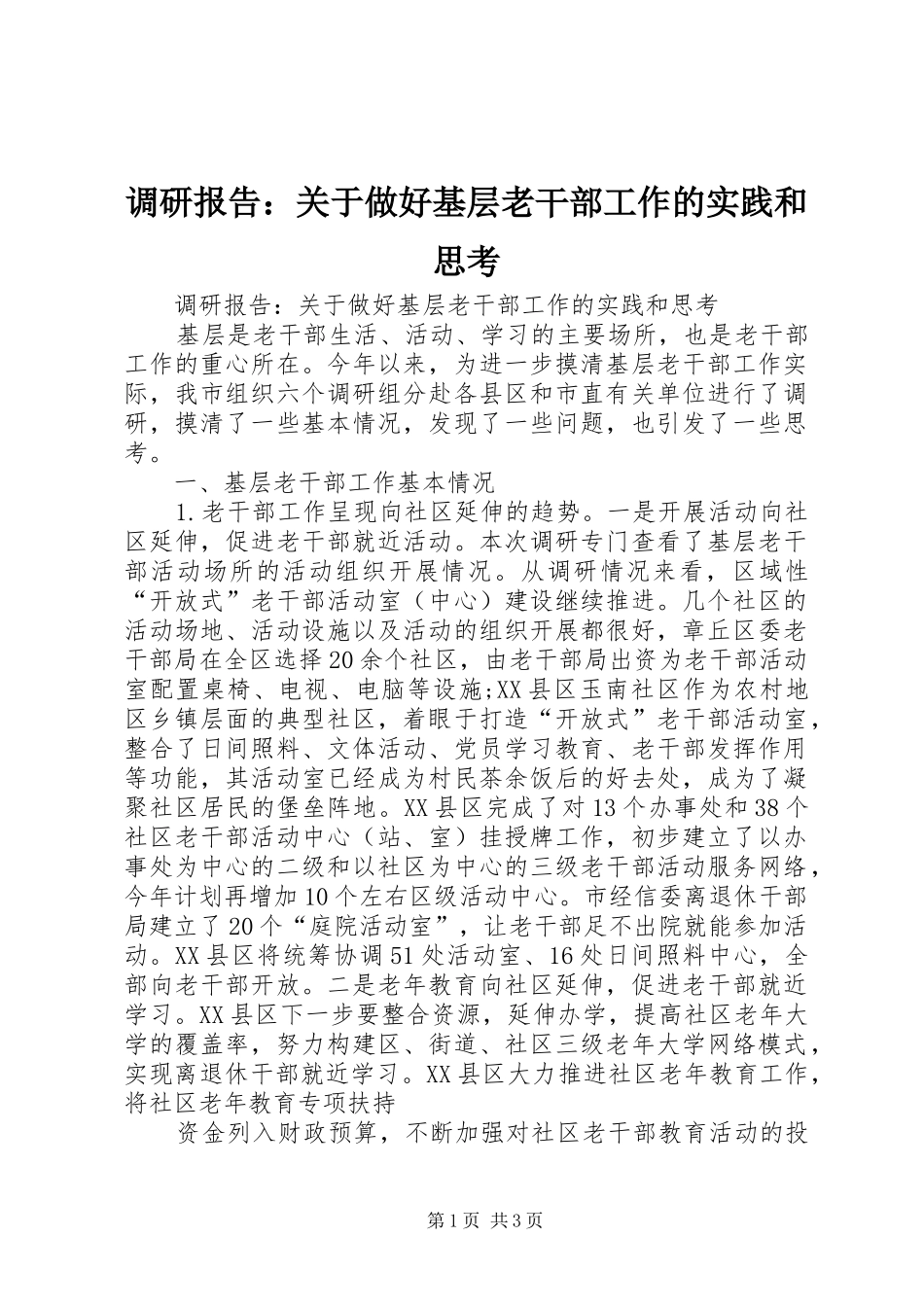 调研报告：关于做好基层老干部工作的实践和思考

调研报告：关于做好基层老干部工作的实践和思考

基层是老干部生活、活动、学习的主要场所，也是老干部工作的重心所在。今年以来，为进一步摸清基层老干部工作实际，我市组织六个调研组分赴各县区和市直有关单位进行了调研，摸清了一些基本情况，发现了一些问题，也引发了一些思考。

一、基层老干部工作基本情况

1.老干部工作呈现向社区延伸的趋势。一是开展活动向社区延伸，促进老干部就近活动。本次调研专门查看了基层老干部活动场所的活动组织开展情况。从调研情况来看，区域性“开放式”老干部活动室（中心）建设继续推进。几个社区的活动场地、活动设施以及活动的组织开展都很好，章丘区委老干部局在全区选择20余个社区，由老干部局出资为老干部活动室配置桌椅、电视、电脑等设施;XX县区玉南社区作为农村地区乡镇层面的典型社区，着眼于打造“开放式”老干部活动室，整合了日间照料、文体活动、党员学习教育、老干部发挥作用等功能，其活动室已经成为村民茶余饭后的好去处，成为了凝聚社区居民的堡垒阵地。XX县区完成了对13个办事处和38个社区老干部活动中心（站、室）挂授牌工作，初步建立了以办事处为中心的二级和以社区为中心的三级老干部活动服务网络，今年计划再增加10个左右区级活动中心。市经信委离退休干部局建立了20个“庭院活动室”，让老干部足不出院就能参加活动。XX县区将统筹协调51处活动室、16处日间照料中心，全部向老干部开放。二是老年教育向社区延伸，促进老干部就近学习。XX县区下一步要整合资源，延伸办学，提高社区老年大学的覆盖率，努力构建区、街道、社区三级老年大学网络模式，实现离退休干部就近学习。XX县区大力推进社区老年教育工作，将社区老年教育专项扶持

资金列入财政预算，不断加强对社区老干部教育活动的投

第1页 共3页